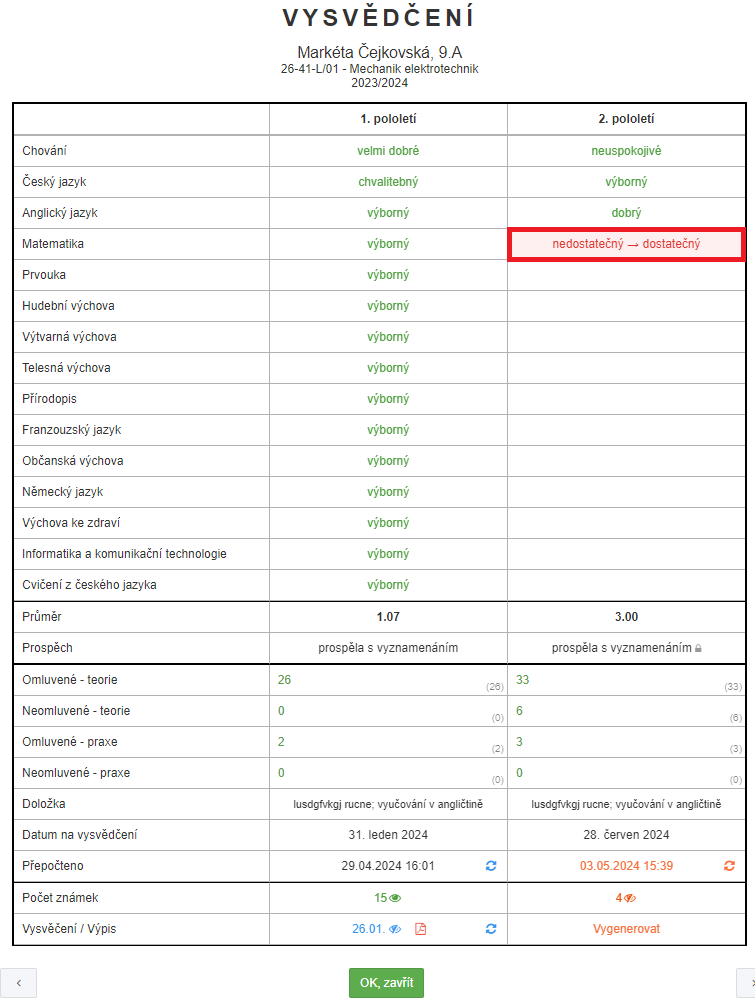 VYSVĚDČENÍ

Markéta Čejkovská, 9.A
26-41-L/01 - Mechanik elektrotechnik
2023/2024

| | 1. pololetí | 2. pololetí |
|---|---|---|
| Chování | velmi dobré | neuspokojivé |
| Český jazyk | chvalitebný | výborný |
| Anglický jazyk | výborný | dobrý |
| Matematika | výborný | nedostatečný → dostatečný |
| Prvouka | výborný | |
| Hudební výchova | výborný | |
| Výtvarná výchova | výborný | |
| Telesná výchova | výborný | |
| Přírodopis | výborný | |
| Franzouzský jazyk | výborný | |
| Občanská výchova | výborný | |
| Německý jazyk | výborný | |
| Výchova ke zdraví | výborný | |
| Informatika a komunikační technologie | výborný | |
| Cvičení z českého jazyka | výborný | |
| Průměr | 1.07 | 3.00 |
| Prospěch | prospěla s vyznamenáním | prospěla s vyznamenáním |
| Omluvené - teorie | 26 (26) | 33 (33) |
| Neomluvené - teorie | 0 (0) | 6 (6) |
| Omluvené - praxe | 2 (2) | 3 (3) |
| Neomluvené - praxe | 0 (0) | 0 (0) |
| Doložka | lusdgfvkgj rucne; vyučování v angličtině | lusdgfvkgj rucne; vyučování v angličtině |
| Datum na vysvědčení | 31. leden 2024 | 28. červen 2024 |
| Přepočteno | 29.04.2024 16:01 | 03.05.2024 15:39 |
| Počet známek | 15 | 4 |
| Vysvěčení / Výpis | 26.01. | Vygenerovat |

‹ OK, zavřít ›